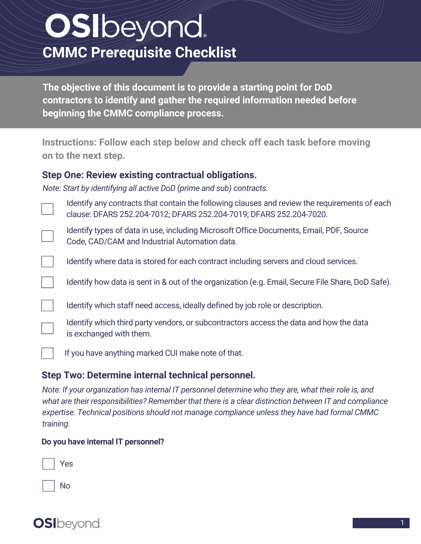 OSIbeyond

CMMC Prerequisite Checklist

The objective of this document is to provide a starting point for DoD contractors to identify and gather the required information needed before beginning the CMMC compliance process.

Instructions: Follow each step below and check off each task before moving on to the next step.

Step One: Review existing contractual obligations.

Note: Start by identifying all active DoD (prime and sub) contracts.

Identify any contracts that contain the following clauses and review the requirements of each clause: DFARS 252.204-7012; DFARS 252.204-7019; DFARS 252.204-7020.

Identify types of data in use, including Microsoft Office Documents, Email, PDF, Source Code, CAD/CAM and Industrial Automation data.

Identify where data is stored for each contract including servers and cloud services.

Identify how data is sent in & out of the organization (e.g. Email, Secure File Share, DoD Safe).

Identify which staff need access, ideally defined by job role or description.

Identify which third party vendors, or subcontractors access the data and how the data is exchanged with them.

If you have anything marked CUI make note of that.

Step Two: Determine internal technical personnel.

Note: If your organization has internal IT personnel determine who they are, what their role is, and what are their responsibilities? Remember that there is a clear distinction between IT and compliance expertise. Technical positions should not manage compliance unless they have had formal CMMC training.

Do you have internal IT personnel?

Yes

No

OSIbeyond

1